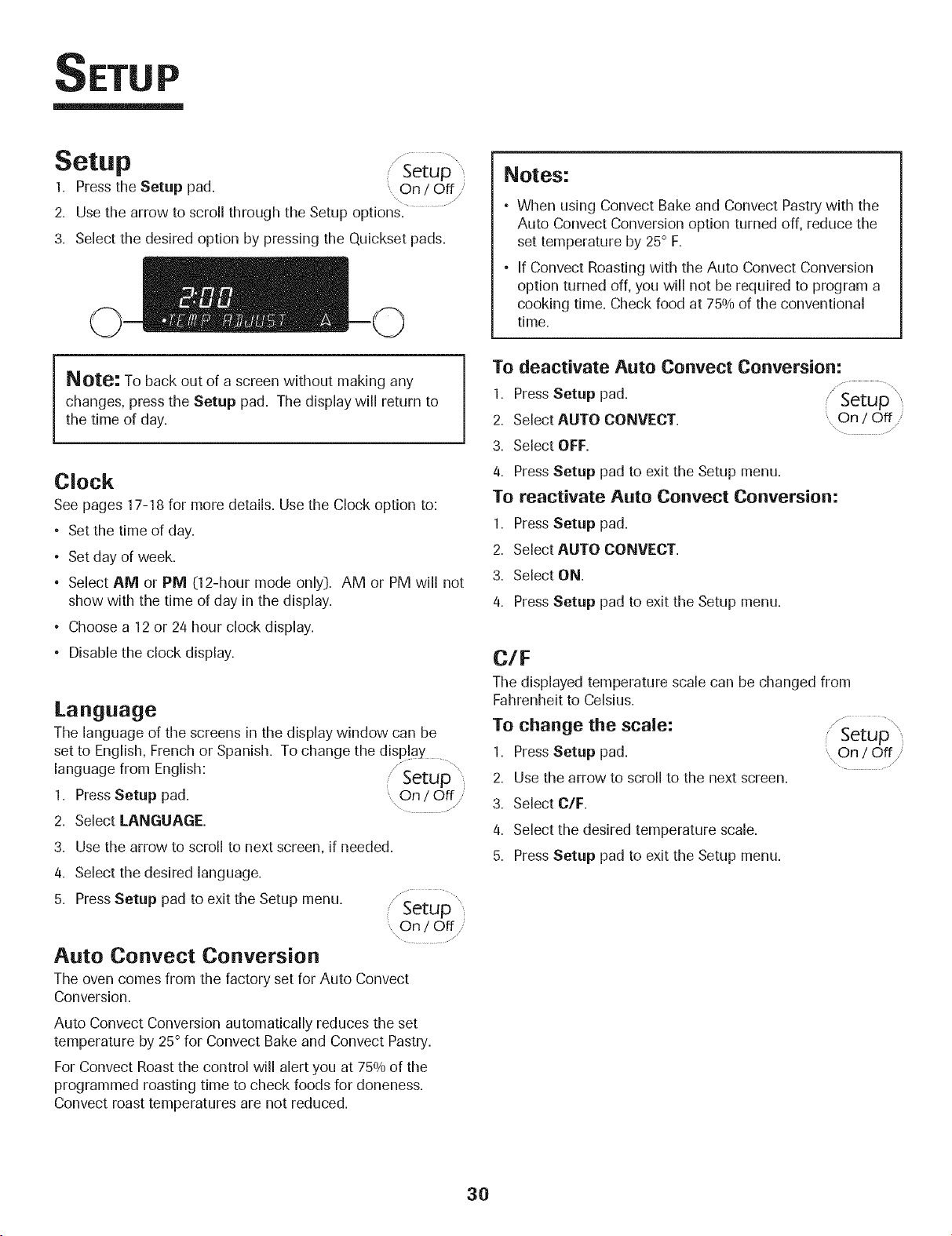 SETUP

Setup

Setup
On / Off

1. Press the Setup pad.
2. Use the arrow to scroll through the Setup options.
3. Select the desired option by pressing the Quickset pads.

2:00
•TEMP ADJUST A

Note: To back out of a screen without making any changes, press the Setup pad. The display will return to the time of day.

Clock

See pages 17-18 for more details. Use the Clock option to:

• Set the time of day.
• Set day of week.
• Select AM or PM (12-hour mode only). AM or PM will not show with the time of day in the display.
• Choose a 12 or 24 hour clock display.
• Disable the clock display.

Language

The language of the screens in the display window can be set to English, French or Spanish. To change the display language from English:

Setup
On / Off

1. Press Setup pad.
2. Select LANGUAGE.
3. Use the arrow to scroll to next screen, if needed.
4. Select the desired language.
5. Press Setup pad to exit the Setup menu.

Setup
On / Off

Auto Convect Conversion

The oven comes from the factory set for Auto Convect Conversion.

Auto Convect Conversion automatically reduces the set temperature by 25° for Convect Bake and Convect Pastry.

For Convect Roast the control will alert you at 75% of the programmed roasting time to check foods for doneness. Convect roast temperatures are not reduced.

Notes:

• When using Convect Bake and Convect Pastry with the Auto Convect Conversion option turned off, reduce the set temperature by 25° F.
• If Convect Roasting with the Auto Convect Conversion option turned off, you will not be required to program a cooking time. Check food at 75% of the conventional time.

To deactivate Auto Convect Conversion:

Setup
On / Off

1. Press Setup pad.
2. Select AUTO CONVECT.
3. Select OFF.
4. Press Setup pad to exit the Setup menu.

To reactivate Auto Convect Conversion:

1. Press Setup pad.
2. Select AUTO CONVECT.
3. Select ON.
4. Press Setup pad to exit the Setup menu.

C/F

The displayed temperature scale can be changed from Fahrenheit to Celsius.

To change the scale:

Setup
On / Off

1. Press Setup pad.
2. Use the arrow to scroll to the next screen.
3. Select C/F.
4. Select the desired temperature scale.
5. Press Setup pad to exit the Setup menu.

30